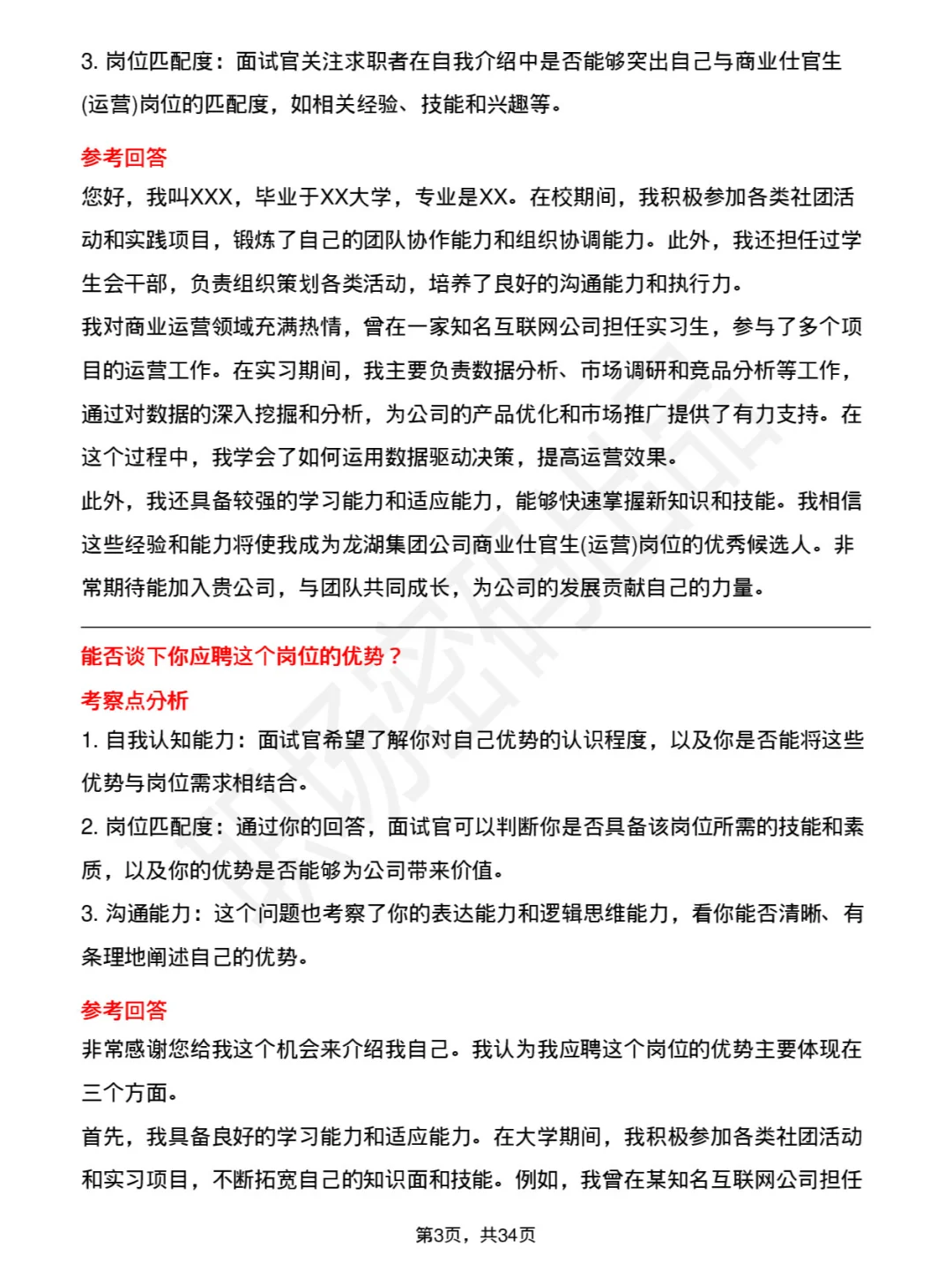 3. 岗位匹配度：面试官关注求职者在自我介绍中是否能够突出自己与商业仕官生(运营)岗位的匹配度，如相关经验、技能和兴趣等。

参考回答
您好，我叫XXX，毕业于XX大学，专业是XX。在校期间，我积极参加各类社团活动和实践项目，锻炼了自己的团队协作能力和组织协调能力。此外，我还担任过学生会干部，负责组织策划各类活动，培养了良好的沟通能力和执行力。
我对商业运营领域充满热情，曾在一家知名互联网公司担任实习生，参与了多个项目的运营工作。在实习期间，我主要负责数据分析、市场调研和竞品分析等工作，通过对数据的深入挖掘和分析，为公司的产品优化和市场推广提供了有力支持。在这个过程中，我学会了如何运用数据驱动决策，提高运营效果。
此外，我还具备较强的学习能力和适应能力，能够快速掌握新知识和技能。我相信这些经验和能力将使我成为龙湖集团公司商业仕官生(运营)岗位的优秀候选人。非常期待能加入贵公司，与团队共同成长，为公司的发展贡献自己的力量。

能否谈下你应聘这个岗位的优势？
考察点分析
1. 自我认知能力：面试官希望了解你对自己优势的认识程度，以及你是否能将这些优势与岗位需求相结合。
2. 岗位匹配度：通过你的回答，面试官可以判断你是否具备该岗位所需的技能和素质，以及你的优势是否能够为公司带来价值。
3. 沟通能力：这个问题也考察了你的表达能力和逻辑思维能力，看你能否清晰、有条理地阐述自己的优势。

参考回答
非常感谢您给我这个机会来介绍我自己。我认为我应聘这个岗位的优势主要体现在三个方面。
首先，我具备良好的学习能力和适应能力。在大学期间，我积极参加各类社团活动和实习项目，不断拓宽自己的知识面和技能。例如，我曾在某知名互联网公司担任

第3页，共34页